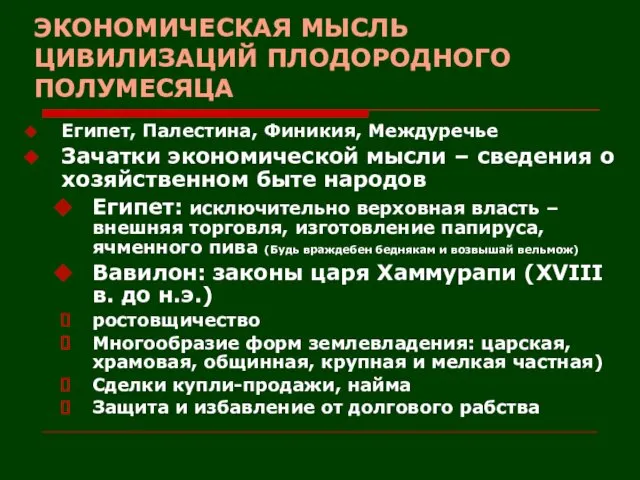 ЭКОНОМИЧЕСКАЯ МЫСЛЬ ЦИВИЛИЗАЦИЙ ПЛОДОРОДНОГО ПОЛУМЕСЯЦА

Египет, Палестина, Финикия, Междуречье

Зачатки экономической мысли – сведения о хозяйственном быте народов

Египет: исключительно верховная власть – внешняя торговля, изготовление папируса, ячменного пива (Будь враждебен беднякам и возвышай вельмож)

Вавилон: законы царя Хаммурапи (XVIII в. до н.э.)

ростовщичество

Многообразие форм землевладения: царская, храмовая, общинная, крупная и мелкая частная)

Сделки купли-продажи, найма

Защита и избавление от долгового рабства